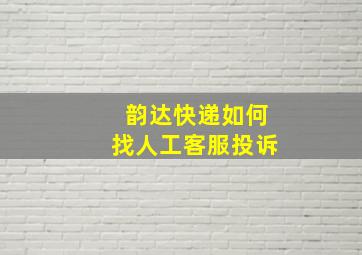 韵达快递如何
找人工客服投诉